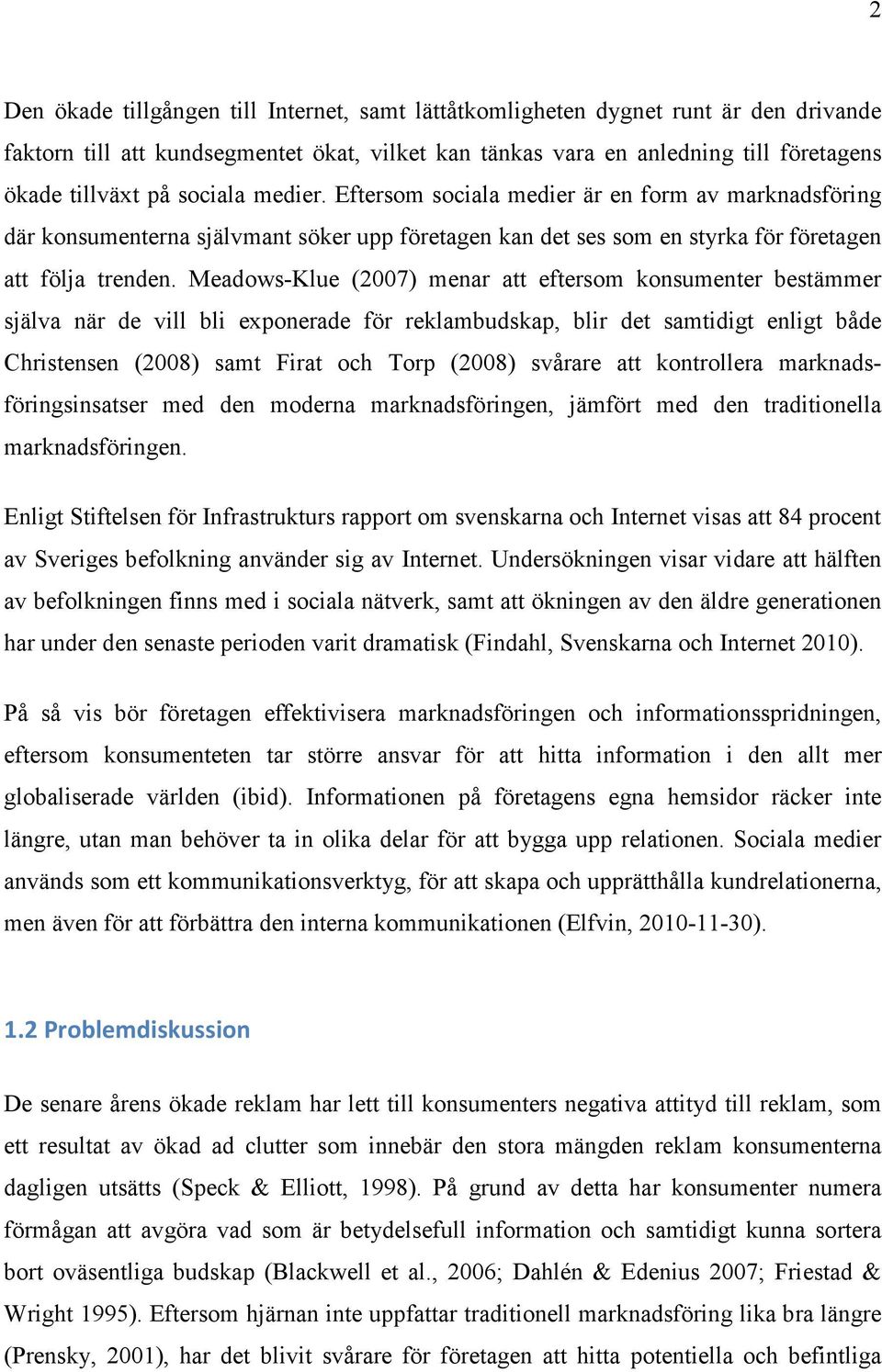 2

Den ökade tillgången till Internet, samt lättåtkomligheten dygnet runt är den drivande faktorn till att kundsegmentet ökat, vilket kan tänkas vara en anledning till företagens ökade tillväxt på sociala medier. Eftersom sociala medier är en form av marknadsföring där konsumenterna självmant söker upp företagen kan det ses som en styrka för företagen att följa trenden. Meadows-Klue (2007) menar att eftersom konsumenter bestämmer själva när de vill bli exponerade för reklambudskap, blir det samtidigt enligt både Christensen (2008) samt Firat och Torp (2008) svårare att kontrollera marknadsföringsinsatser med den moderna marknadsföringen, jämfört med den traditionella marknadsföringen.

Enligt Stiftelsen för Infrastrukturs rapport om svenskarna och Internet visas att 84 procent av Sveriges befolkning använder sig av Internet. Undersökningen visar vidare att hälften av befolkningen finns med i sociala nätverk, samt att ökningen av den äldre generationen har under den senaste perioden varit dramatisk (Findahl, Svenskarna och Internet 2010).

På så vis bör företagen effektivisera marknadsföringen och informationsspridningen, eftersom konsumenteten tar större ansvar för att hitta information i den allt mer globaliserade världen (ibid). Informationen på företagens egna hemsidor räcker inte längre, utan man behöver ta in olika delar för att bygga upp relationen. Sociala medier används som ett kommunikationsverktyg, för att skapa och upprätthålla kundrelationerna, men även för att förbättra den interna kommunikationen (Elfvin, 2010-11-30).

1.2 Problemdiskussion

De senare årens ökade reklam har lett till konsumenters negativa attityd till reklam, som ett resultat av ökad ad clutter som innebär den stora mängden reklam konsumenterna dagligen utsätts (Speck & Elliott, 1998). På grund av detta har konsumenter numera förmågan att avgöra vad som är betydelsefull information och samtidigt kunna sortera bort oväsentliga budskap (Blackwell et al., 2006; Dahlén & Edenius 2007; Friestad & Wright 1995). Eftersom hjärnan inte uppfattar traditionell marknadsföring lika bra längre (Prensky, 2001), har det blivit svårare för företagen att hitta potentiella och befintliga